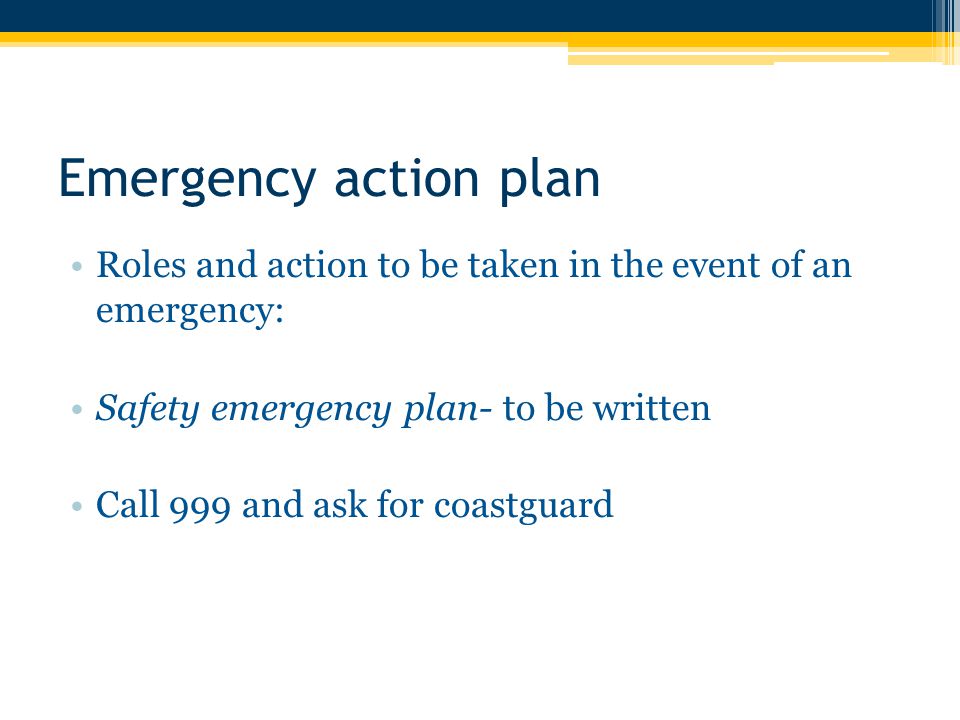 Emergency action plan

• Roles and action to be taken in the event of an emergency:

• Safety emergency plan- to be written

• Call 999 and ask for coastguard